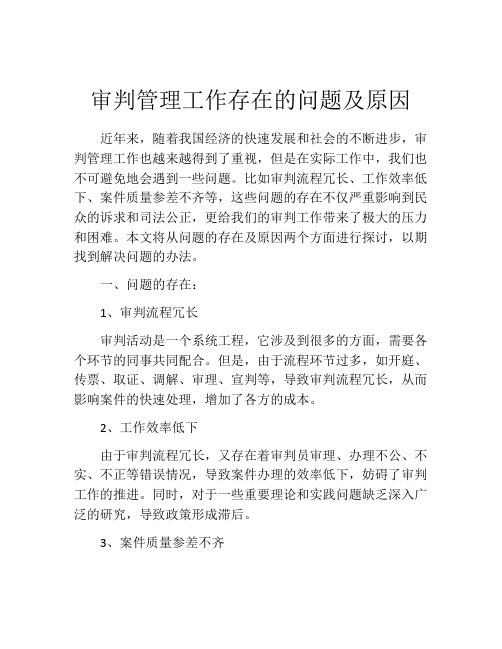 审判管理工作存在的问题及原因

近年来，随着我国经济的快速发展和社会的不断进步，审判管理工作也越来越得到了重视，但是在实际工作中，我们也不可避免地会遇到一些问题。比如审判流程冗长、工作效率低下、案件质量参差不齐等，这些问题的存在不仅严重影响到民众的诉求和司法公正，更给我们的审判工作带来了极大的压力和困难。本文将从问题的存在及原因两个方面进行探讨，以期找到解决问题的办法。

一、问题的存在：

1、审判流程冗长

审判活动是一个系统工程，它涉及到很多的方面，需要各个环节的同事共同配合。但是，由于流程环节过多，如开庭、传票、取证、调解、审理、宣判等，导致审判流程冗长，从而影响案件的快速处理，增加了各方的成本。

2、工作效率低下

由于审判流程冗长，又存在着审判员审理、办理不公、不实、不正等错误情况，导致案件办理的效率低下，妨碍了审判工作的推进。同时，对于一些重要理论和实践问题缺乏深入广泛的研究，导致政策形成滞后。

3、案件质量参差不齐